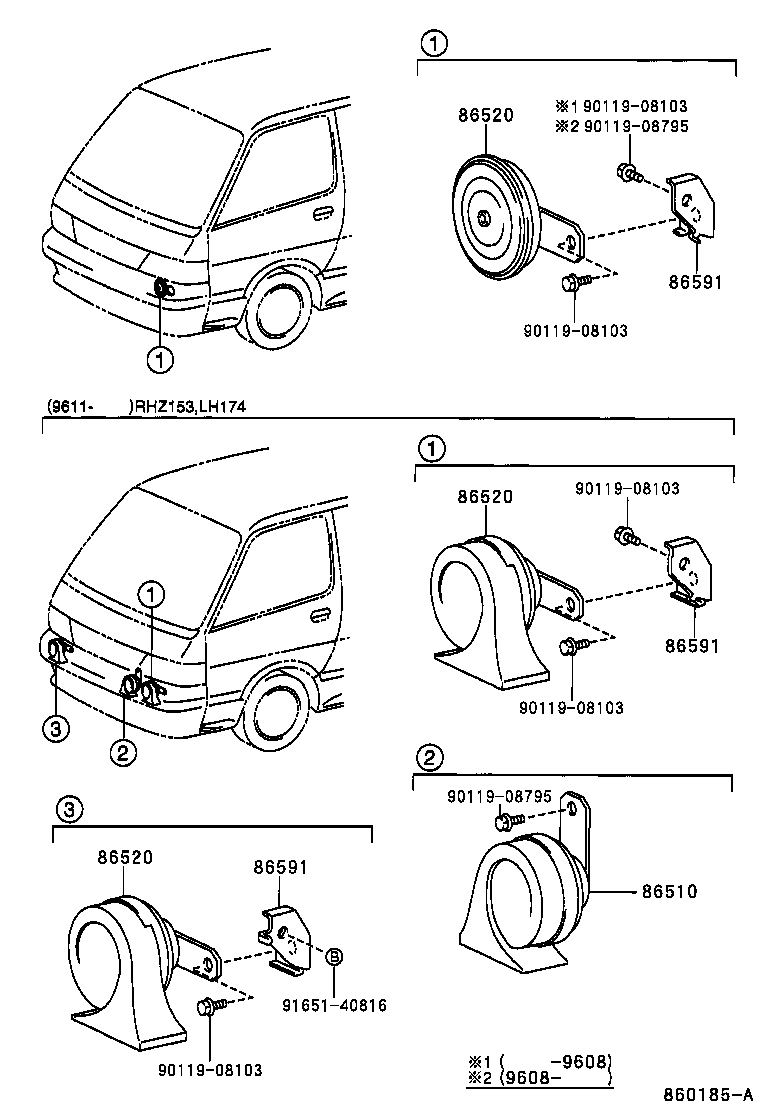 ①

86520

※1 90119-08103
※2 90119-08795

86591

90119-08103

①

(9611- )RHZ153,LH174

①

86520

90119-08103

86591

90119-08103

①

③

②

②

90119-08795

86510

③

86520

86591

Ⓑ

91651-40816

90119-08103

※1 ( -9608)
※2 (9608- )

860185-A